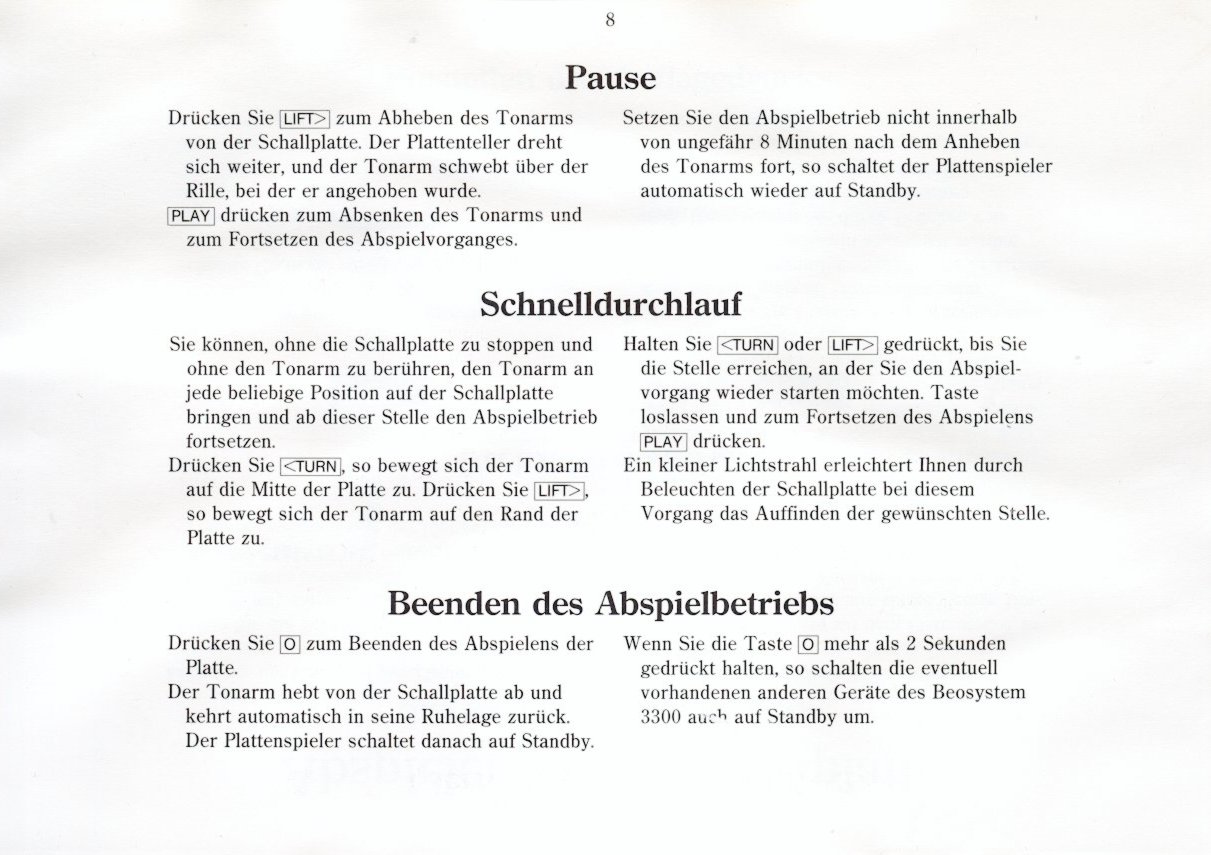 8

Pause

Drücken Sie LIFT> zum Abheben des Tonarms von der Schallplatte. Der Plattenteller dreht sich weiter, und der Tonarm schwebt über der Rille, bei der er angehoben wurde.
PLAY drücken zum Absenken des Tonarms und zum Fortsetzen des Abspielvorganges.

Setzen Sie den Abspielbetrieb nicht innerhalb von ungefähr 8 Minuten nach dem Anheben des Tonarms fort, so schaltet der Plattenspieler automatisch wieder auf Standby.

Schnelldurchlauf

Sie können, ohne die Schallplatte zu stoppen und ohne den Tonarm zu berühren, den Tonarm an jede beliebige Position auf der Schallplatte bringen und ab dieser Stelle den Abspielbetrieb fortsetzen.
Drücken Sie <TURN, so bewegt sich der Tonarm auf die Mitte der Platte zu. Drücken Sie LIFT>, so bewegt sich der Tonarm auf den Rand der Platte zu.

Halten Sie <TURN oder LIFT> gedrückt, bis Sie die Stelle erreichen, an der Sie den Abspielvorgang wieder starten möchten. Taste loslassen und zum Fortsetzen des Abspielens PLAY drücken.
Ein kleiner Lichtstrahl erleichtert Ihnen durch Beleuchten der Schallplatte bei diesem Vorgang das Auffinden der gewünschten Stelle.

Beenden des Abspielbetriebs

Drücken Sie O zum Beenden des Abspielens der Platte.
Der Tonarm hebt von der Schallplatte ab und kehrt automatisch in seine Ruhelage zurück. Der Plattenspieler schaltet danach auf Standby.

Wenn Sie die Taste O mehr als 2 Sekunden gedrückt halten, so schalten die eventuell vorhandenen anderen Geräte des Beosystem 3300 auch auf Standby um.